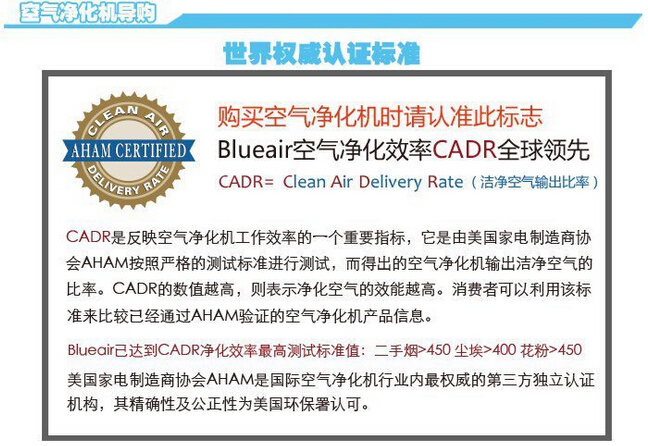 空气净化机导购

世界权威认证标准

CLEAN AIR
AHAM CERTIFIED
DELIVERY RATE

购买空气净化机时请认准此标志

Blueair空气净化效率CADR全球领先

CADR= Clean Air Delivery Rate（洁净空气输出比率）

CADR是反映空气净化机工作效率的一个重要指标，它是由美国家电制造商协会AHAM按照严格的测试标准进行测试，而得出的空气净化机输出洁净空气的比率。CADR的数值越高，则表示净化空气的效能越高。消费者可以利用该标准来比较已经通过AHAM验证的空气净化机产品信息。

Blueair已达到CADR净化效率最高测试标准值：二手烟>450 尘埃>400 花粉>450

美国家电制造商协会AHAM是国际空气净化机行业内最权威的第三方独立认证机构，其精确性及公正性为美国环保署认可。